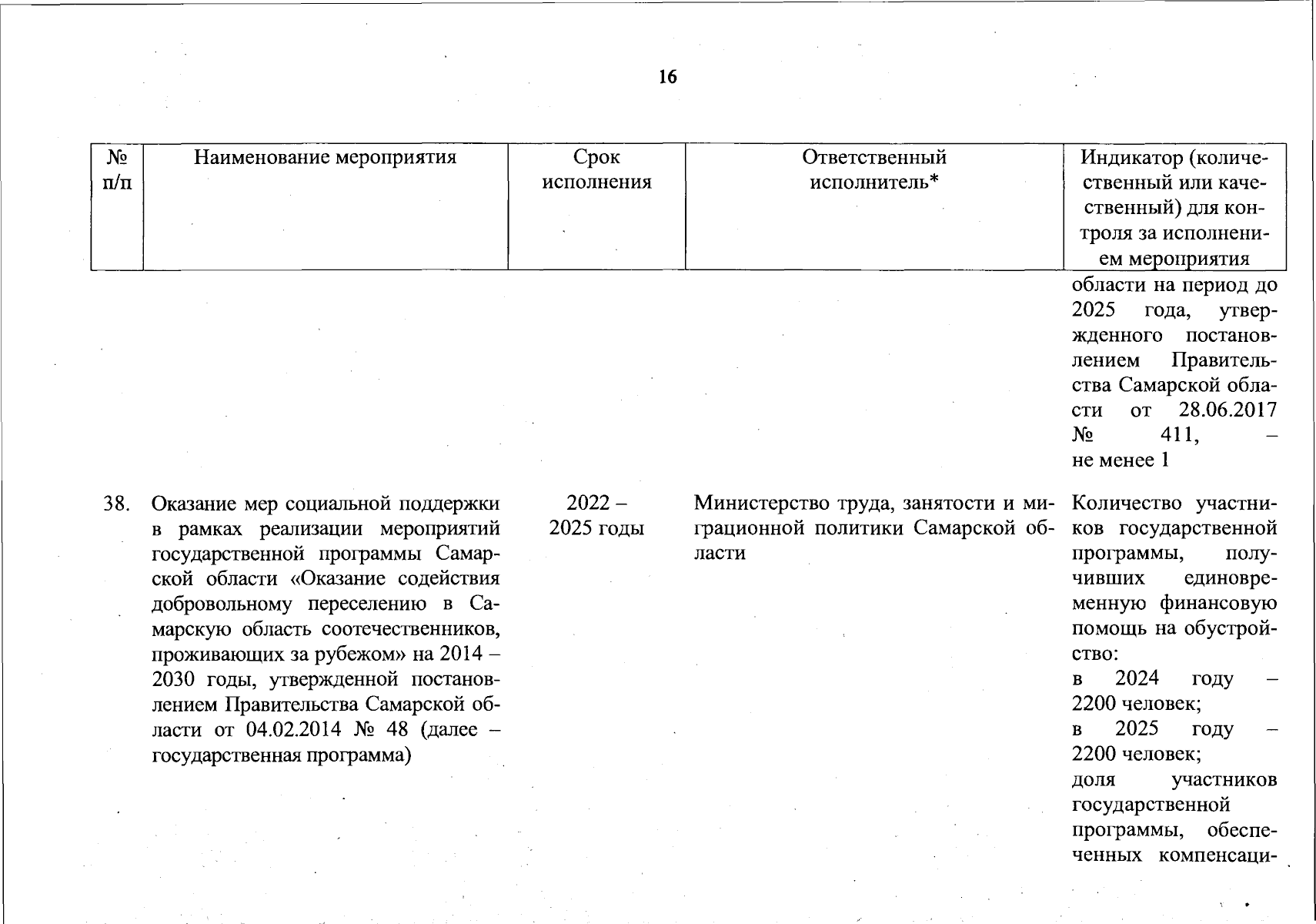 16

| № п/п | Наименование мероприятия | Срок исполнения | Ответственный исполнитель* | Индикатор (количественный или качественный) для контроля за исполнением мероприятия |
|---|---|---|---|---|
| | | | | области на период до 2025 года, утвержденного постановлением Правительства Самарской области от 28.06.2017 № 411, – не менее 1 |
| 38. | Оказание мер социальной поддержки в рамках реализации мероприятий государственной программы Самарской области «Оказание содействия добровольному переселению в Самарскую область соотечественников, проживающих за рубежом» на 2014 – 2030 годы, утвержденной постановлением Правительства Самарской области от 04.02.2014 № 48 (далее – государственная программа) | 2022 – 2025 годы | Министерство труда, занятости и миграционной политики Самарской области | Количество участников государственной программы, получивших единовременную финансовую помощь на обустройство: в 2024 году – 2200 человек; в 2025 году – 2200 человек; доля участников государственной программы, обеспеченных компенсаци- |